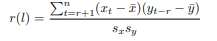 $r(l) = \frac{\sum_{t=r+1}^{n}(x_t - \bar{x})(y_{t-r} - \bar{y})}{s_x s_y}$